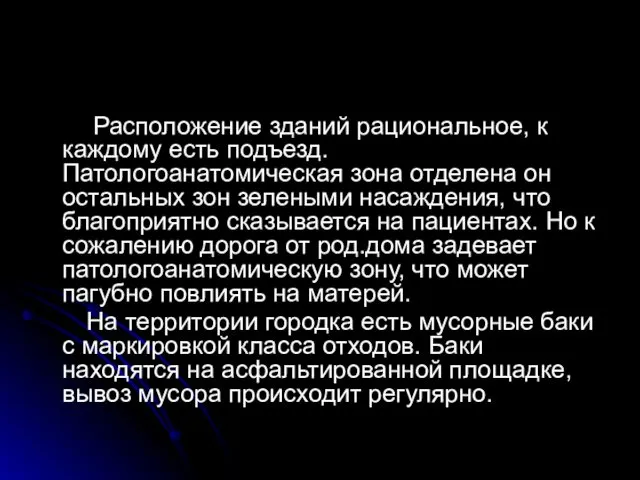 Расположение зданий рациональное, к каждому есть подъезд. Патологоанатомическая зона отделена он остальных зон зелеными насаждения, что благоприятно сказывается на пациентах. Но к сожалению дорога от род.дома задевает патологоанатомическую зону, что может пагубно повлиять на матерей.

На территории городка есть мусорные баки с маркировкой класса отходов. Баки находятся на асфальтированной площадке, вывоз мусора происходит регулярно.